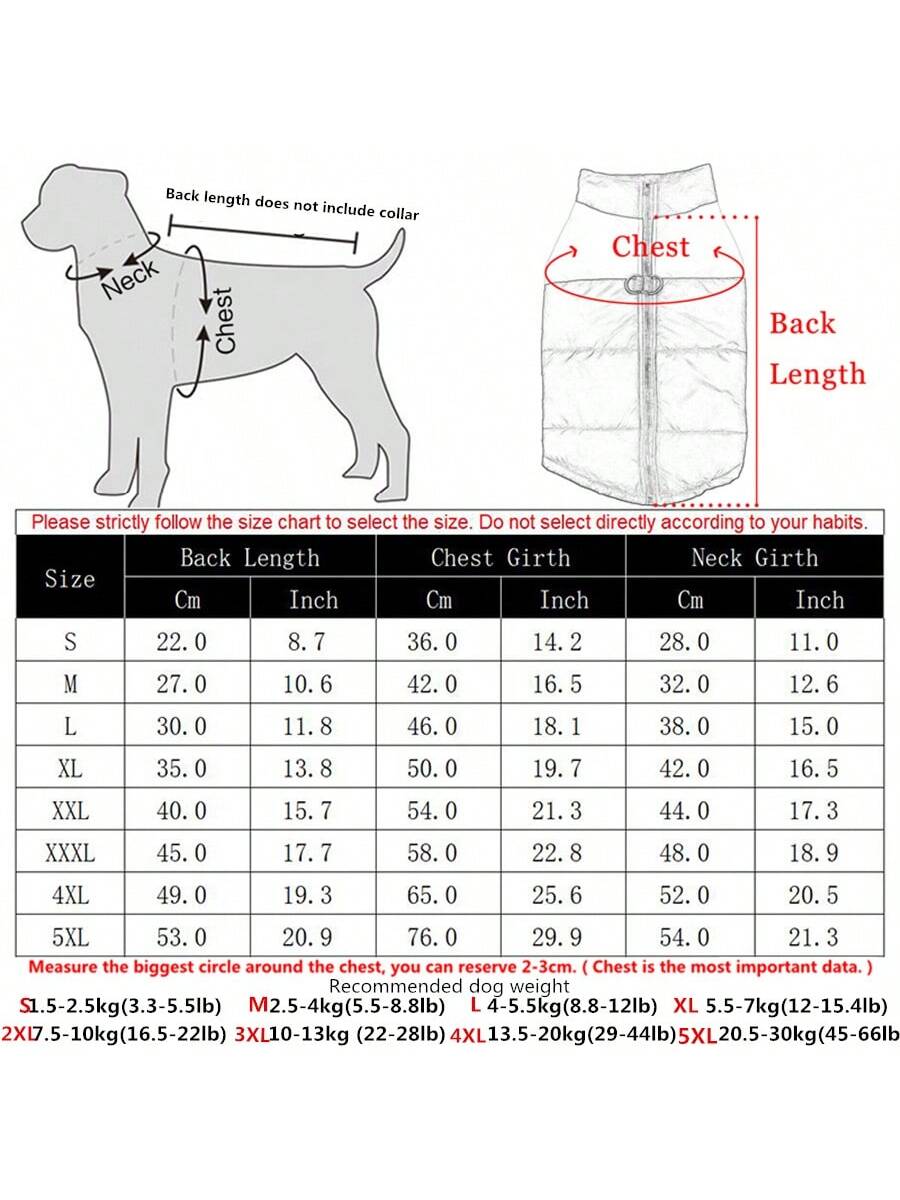 Back length does not include collar

Neck

Chest

Chest

Back Length

Please strictly follow the size chart to select the size. Do not select directly according to your habits.

| Size | Back Length | | Chest Girth | | Neck Girth | |
|---|---|---|---|---|---|---|
| | Cm | Inch | Cm | Inch | Cm | Inch |
| S | 22.0 | 8.7 | 36.0 | 14.2 | 28.0 | 11.0 |
| M | 27.0 | 10.6 | 42.0 | 16.5 | 32.0 | 12.6 |
| L | 30.0 | 11.8 | 46.0 | 18.1 | 38.0 | 15.0 |
| XL | 35.0 | 13.8 | 50.0 | 19.7 | 42.0 | 16.5 |
| XXL | 40.0 | 15.7 | 54.0 | 21.3 | 44.0 | 17.3 |
| XXXL | 45.0 | 17.7 | 58.0 | 22.8 | 48.0 | 18.9 |
| 4XL | 49.0 | 19.3 | 65.0 | 25.6 | 52.0 | 20.5 |
| 5XL | 53.0 | 20.9 | 76.0 | 29.9 | 54.0 | 21.3 |

Measure the biggest circle around the chest, you can reserve 2-3cm. ( Chest is the most important data. )

S1.5-2.5kg(3.3-5.5lb) M2.5-4kg(5.5-8.8lb) L 4-5.5kg(8.8-12lb) XL 5.5-7kg(12-15.4lb)
2XL7.5-10kg(16.5-22lb) 3XL10-13kg (22-28lb) 4XL13.5-20kg(29-44lb) 5XL20.5-30kg(45-66lb
Recommended dog weight